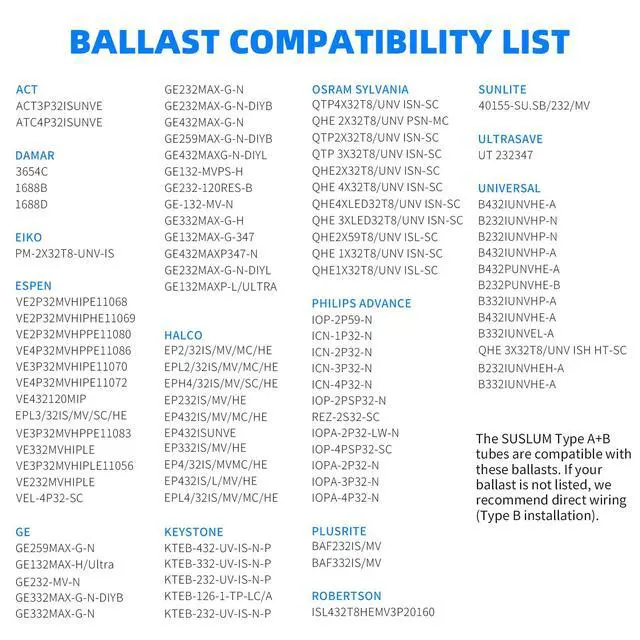 BALLAST COMPATIBILITY LIST

ACT
ACT3P32ISUNVE
ATC4P32ISUNVE

DAMAR
3654C
1688B
1688D

EIKO
PM-2X32T8-UNV-IS

ESPEN
VE2P32MVHIPE11068
VE2P32MVHIPHE11069
VE2P32MVHPPE11080
VE4P32MVHPPE11086
VE3P32MVHIPE11070
VE4P32MVHIPE11072
VE432120MIP
EPL3/32IS/MV/SC/HE
VE3P32MVHPPE11083
VE332MVHIPLE
VE3P32MVHIPLE11056
VE232MVHIPLE
VEL-4P32-SC

GE
GE259MAX-G-N
GE132MAX-H/Ultra
GE232-MV-N
GE332MAX-G-N-DIYB
GE332MAX-G-N
GE232MAX-G-N
GE232MAX-G-N-DIYB
GE432MAX-G-N
GE259MAX-G-N-DIYB
GE432MAXG-N-DIYL
GE132-MVPS-H
GE232-120RES-B
GE-132-MV-N
GE332MAX-G-H
GE132MAX-G-347
GE432MAXP347-N
GE232MAX-G-N-DIYL
GE132MAXP-L/ULTRA

HALCO
EP2/32IS/MV/MC/HE
EPL2/32IS/MV/MC/HE
EPH4/32IS/MV/SC/HE
EP232IS/MV/HE
EP432IS/MV/MC/HE
EP432ISUNVE
EP332IS/MV/HE
EP4/32IS/MVMC/HE
EP432IS/L/MV/HE
EPL4/32IS/MV/MC/HE

KEYSTONE
KTEB-432-UV-IS-N-P
KTEB-332-UV-IS-N-P
KTEB-232-UV-IS-N-P
KTEB-126-1-TP-LC/A
KTEB-232-UV-IS-N-P

OSRAM SYLVANIA
QTP4X32T8/UNV ISN-SC
QHE 2X32T8/UNV PSN-MC
QTP2X32T8/UNV ISN-SC
QTP 3X32T8/UNV ISN-SC
QHE2X32T8/UNV ISN-SC
QHE 4X32T8/UNV ISN-SC
QHE4XLED32T8/UNV ISN-SC
QHE 3XLED32T8/UNV ISN-SC
QHE2X59T8/UNV ISL-SC
QHE 1X32T8/UNV ISN-SC
QHE1X32T8/UNV ISL-SC

PHILIPS ADVANCE
IOP-2P59-N
ICN-1P32-N
ICN-2P32-N
ICN-3P32-N
ICN-4P32-N
IOP-2PSP32-N
REZ-2S32-SC
IOPA-2P32-LW-N
IOP-4PSP32-SC
IOPA-2P32-N
IOPA-3P32-N
IOPA-4P32-N

PLUSRITE
BAF232IS/MV
BAF332IS/MV

ROBERTSON
ISL432T8HEMV3P20160

SUNLITE
40155-SU.SB/232/MV

ULTRASAVE
UT 232347

UNIVERSAL
B432IUNVHE-A
B232IUNVHP-N
B232IUNVHP-N
B432IUNVHP-A
B432PUNVHE-A
B232PUNVHE-B
B332IUNVHP-A
B432IUNVHE-A
B332IUNVEL-A
QHE 3X32T8/UNV ISH HT-SC
B232IUNVHEH-A
B332IUNVHE-A

The SUSLUM Type A+B tubes are compatible with these ballasts. If your ballast is not listed, we recommend direct wiring (Type B installation).